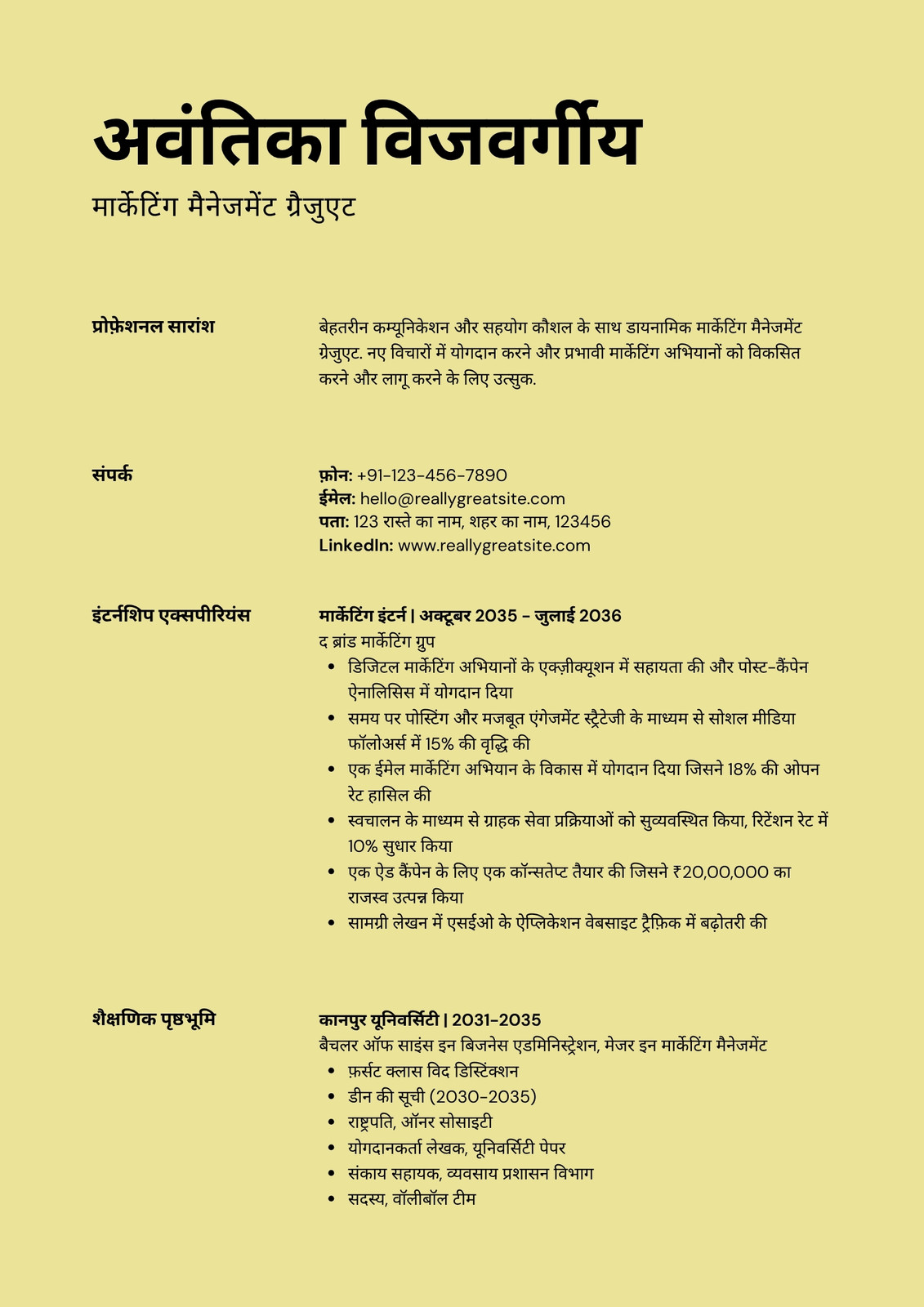 अवंतिका विजवर्गीय

मार्केटिंग मैनेजमेंट ग्रैजुएट

प्रोफ़ेशनल सारांश

बेहतरीन कम्यूनिकेशन और सहयोग कौशल के साथ डायनामिक मार्केटिंग मैनेजमेंट ग्रेजुएट. नए विचारों में योगदान करने और प्रभावी मार्केटिंग अभियानों को विकसित करने और लागू करने के लिए उत्सुक.

संपर्क

फ़ोन: +91-123-456-7890
ईमेल: hello@reallygreatsite.com
पता: 123 रास्ते का नाम, शहर का नाम, 123456
LinkedIn: www.reallygreatsite.com

इंटर्नशिप एक्सपीरियंस

मार्केटिंग इंटर्न | अक्टूबर 2035 - जुलाई 2036
द ब्रांड मार्केटिंग ग्रुप
• डिजिटल मार्केटिंग अभियानों के एक्ज़ीक्यूशन में सहायता की और पोस्ट-कैंपेन ऐनालिसिस में योगदान दिया
• समय पर पोस्टिंग और मजबूत एंगेजमेंट स्ट्रैटेजी के माध्यम से सोशल मीडिया फॉलोअर्स में 15% की वृद्धि की
• एक ईमेल मार्केटिंग अभियान के विकास में योगदान दिया जिसने 18% की ओपन रेट हासिल की
• स्वचालन के माध्यम से ग्राहक सेवा प्रक्रियाओं को सुव्यवस्थित किया, रिटेंशन रेट में 10% सुधार किया
• एक ऐड कैंपेन के लिए एक कॉन्सतेप्ट तैयार की जिसने ₹20,00,000 का राजस्व उत्पन्न किया
• सामग्री लेखन में एसईओ के ऐप्लिकेशन वेबसाइट ट्रैफ़िक में बढ़ोतरी की

शैक्षणिक पृष्ठभूमि

कानपुर यूनिवर्सिटी | 2031-2035
बैचलर ऑफ साइंस इन बिजनेस एडमिनिस्ट्रेशन, मेजर इन मार्केटिंग मैनेजमेंट
• फ़र्स्ट क्लास विद डिस्टिंक्शन
• डीन की सूची (2030-2035)
• राष्ट्रपति, ऑनर सोसाइटी
• योगदानकर्ता लेखक, यूनिवर्सिटी पेपर
• संकाय सहायक, व्यवसाय प्रशासन विभाग
• सदस्य, वॉलीबॉल टीम